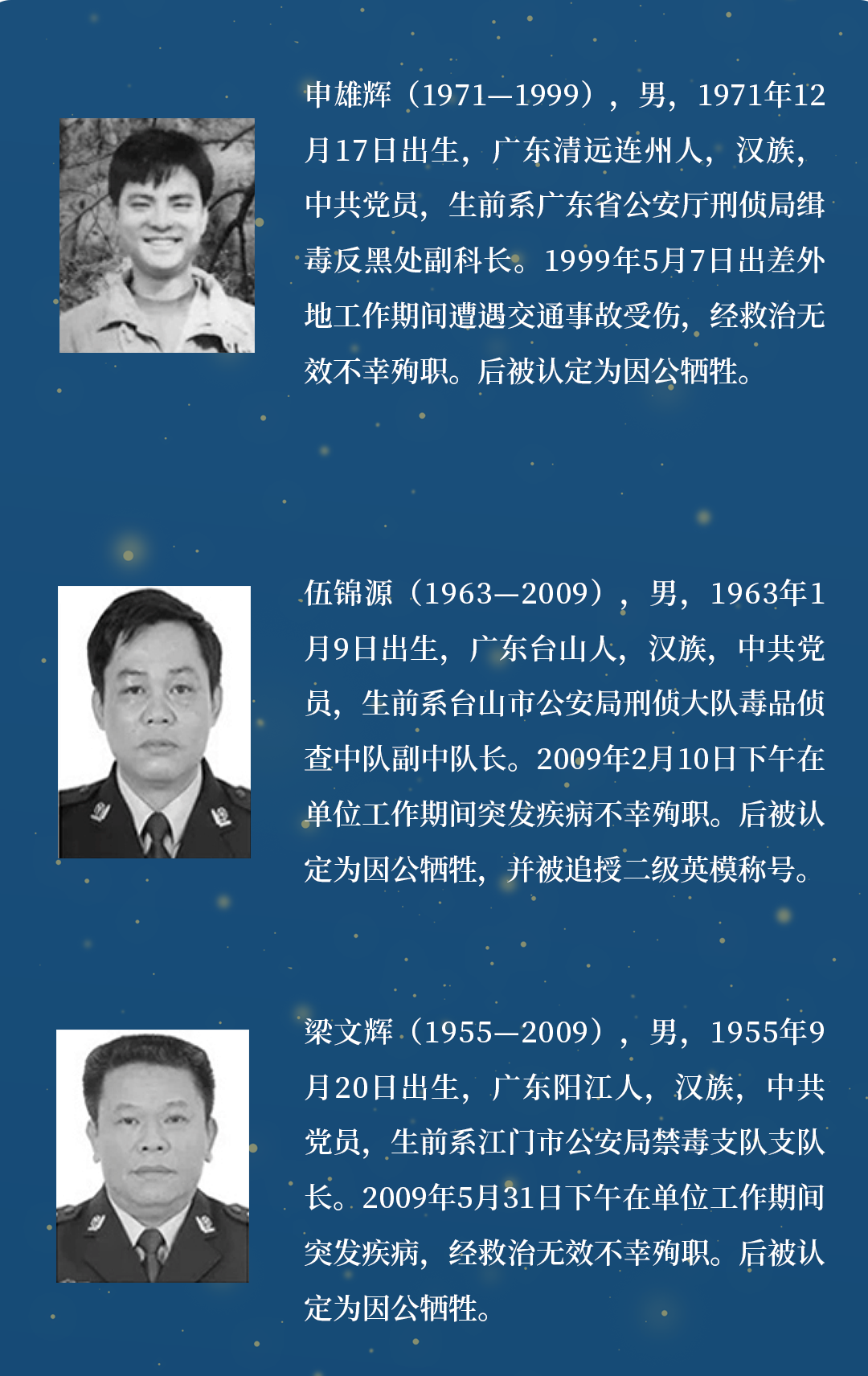 申雄辉（1971—1999），男，1971年12月17日出生，广东清远连州人，汉族，中共党员，生前系广东省公安厅刑侦局缉毒反黑处副科长。1999年5月7日出差外地工作期间遭遇交通事故受伤，经救治无效不幸殉职。后被认定为因公牺牲。

伍锦源（1963—2009），男，1963年1月9日出生，广东台山人，汉族，中共党员，生前系台山市公安局刑侦大队毒品侦查中队副中队长。2009年2月10日下午在单位工作期间突发疾病不幸殉职。后被认定为因公牺牲，并被追授二级英模称号。

梁文辉（1955—2009），男，1955年9月20日出生，广东阳江人，汉族，中共党员，生前系江门市公安局禁毒支队支队长。2009年5月31日下午在单位工作期间突发疾病，经救治无效不幸殉职。后被认定为因公牺牲。